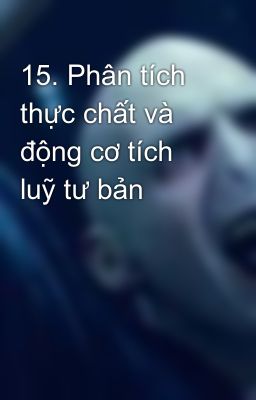 15. Phân tích thực chất và động cơ tích luỹ tư bản